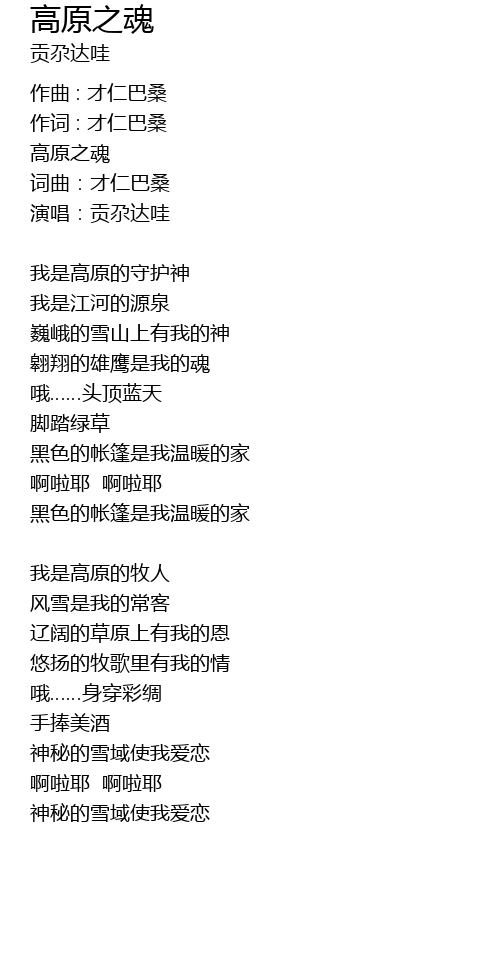 高原之魂
贡尕达哇

作曲 : 才仁巴桑
作词 : 才仁巴桑
高原之魂
词曲：才仁巴桑
演唱：贡尕达哇

我是高原的守护神
我是江河的源泉
巍峨的雪山上有我的神
翱翔的雄鹰是我的魂
哦......头顶蓝天
脚踏绿草
黑色的帐篷是我温暖的家
啊啦耶 啊啦耶
黑色的帐篷是我温暖的家

我是高原的牧人
风雪是我的常客
辽阔的草原上有我的恩
悠扬的牧歌里有我的情
哦......身穿彩绸
手捧美酒
神秘的雪域使我爱恋
啊啦耶 啊啦耶
神秘的雪域使我爱恋